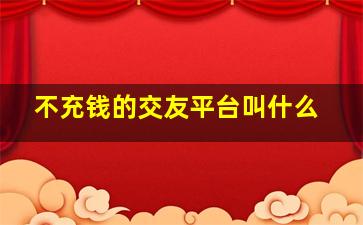 不充钱的交友平台叫什么